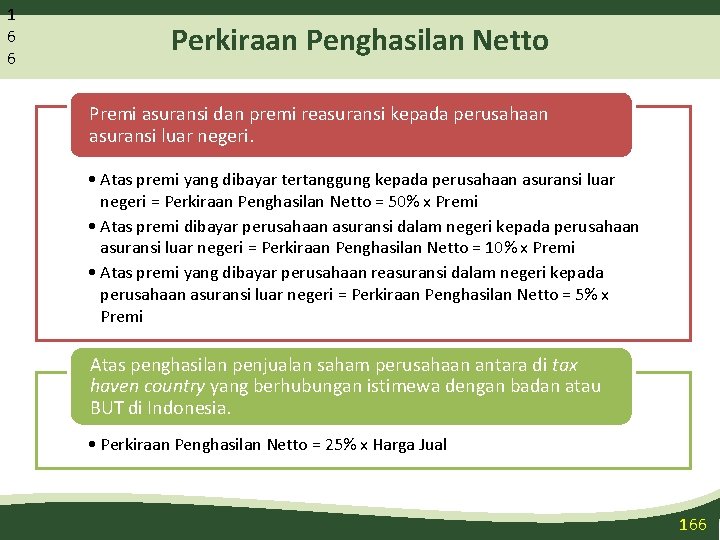 1
6
6

Perkiraan Penghasilan Netto

Premi asuransi dan premi reasuransi kepada perusahaan asuransi luar negeri.

• Atas premi yang dibayar tertanggung kepada perusahaan asuransi luar negeri = Perkiraan Penghasilan Netto = 50% x Premi
• Atas premi dibayar perusahaan asuransi dalam negeri kepada perusahaan asuransi luar negeri = Perkiraan Penghasilan Netto = 10% x Premi
• Atas premi yang dibayar perusahaan reasuransi dalam negeri kepada perusahaan asuransi luar negeri = Perkiraan Penghasilan Netto = 5% x Premi

Atas penghasilan penjualan saham perusahaan antara di tax haven country yang berhubungan istimewa dengan badan atau BUT di Indonesia.

• Perkiraan Penghasilan Netto = 25% x Harga Jual

166